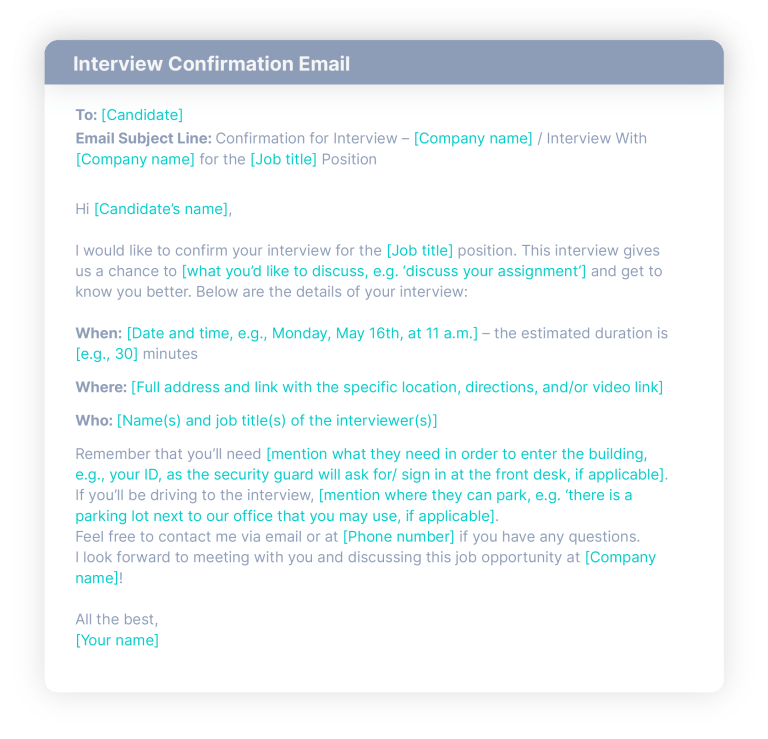 Interview Confirmation Email

To: [Candidate]
Email Subject Line: Confirmation for Interview – [Company name] / Interview With [Company name] for the [Job title] Position

Hi [Candidate's name],

I would like to confirm your interview for the [Job title] position. This interview gives us a chance to [what you'd like to discuss, e.g. 'discuss your assignment'] and get to know you better. Below are the details of your interview:

When: [Date and time, e.g., Monday, May 16th, at 11 a.m.] – the estimated duration is [e.g., 30] minutes

Where: [Full address and link with the specific location, directions, and/or video link]

Who: [Name(s) and job title(s) of the interviewer(s)]

Remember that you'll need [mention what they need in order to enter the building, e.g., your ID, as the security guard will ask for/ sign in at the front desk, if applicable].
If you'll be driving to the interview, [mention where they can park, e.g. 'there is a parking lot next to our office that you may use, if applicable].
Feel free to contact me via email or at [Phone number] if you have any questions.
I look forward to meeting with you and discussing this job opportunity at [Company name]!

All the best,
[Your name]